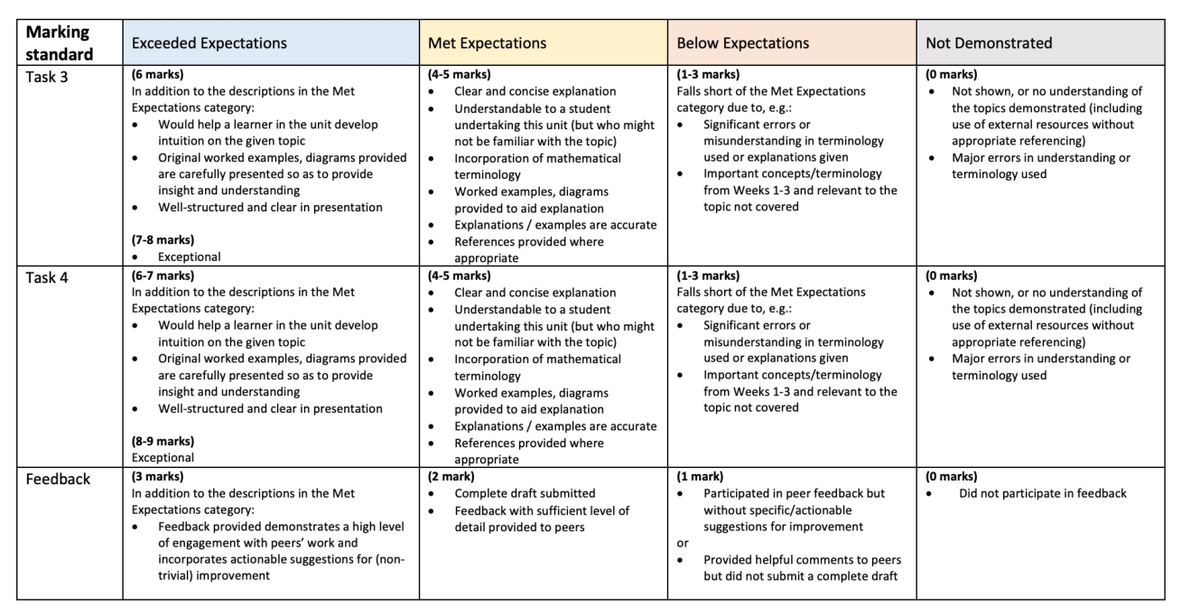 | Marking standard | Exceeded Expectations | Met Expectations | Below Expectations | Not Demonstrated |
|---|---|---|---|---|
| Task 3 | **(6 marks)** In addition to the descriptions in the Met Expectations category: • Would help a learner in the unit develop intuition on the given topic • Original worked examples, diagrams provided are carefully presented so as to provide insight and understanding • Well-structured and clear in presentation **(7-8 marks)** • Exceptional | **(4-5 marks)** • Clear and concise explanation • Understandable to a student undertaking this unit (but who might not be familiar with the topic) • Incorporation of mathematical terminology • Worked examples, diagrams provided to aid explanation • Explanations / examples are accurate • References provided where appropriate | **(1-3 marks)** Falls short of the Met Expectations category due to, e.g.: • Significant errors or misunderstanding in terminology used or explanations given • Important concepts/terminology from Weeks 1-3 and relevant to the topic not covered | **(0 marks)** • Not shown, or no understanding of the topics demonstrated (including use of external resources without appropriate referencing) • Major errors in understanding or terminology used |
| Task 4 | **(6-7 marks)** In addition to the descriptions in the Met Expectations category: • Would help a learner in the unit develop intuition on the given topic • Original worked examples, diagrams provided are carefully presented so as to provide insight and understanding • Well-structured and clear in presentation **(8-9 marks)** Exceptional | **(4-5 marks)** • Clear and concise explanation • Understandable to a student undertaking this unit (but who might not be familiar with the topic) • Incorporation of mathematical terminology • Worked examples, diagrams provided to aid explanation • Explanations / examples are accurate • References provided where appropriate | **(1-3 marks)** Falls short of the Met Expectations category due to, e.g.: • Significant errors or misunderstanding in terminology used or explanations given • Important concepts/terminology from Weeks 1-3 and relevant to the topic not covered | **(0 marks)** • Not shown, or no understanding of the topics demonstrated (including use of external resources without appropriate referencing) • Major errors in understanding or terminology used |
| Feedback | **(3 marks)** In addition to the descriptions in the Met Expectations category: • Feedback provided demonstrates a high level of engagement with peers' work and incorporates actionable suggestions for (non-trivial) improvement | **(2 mark)** • Complete draft submitted • Feedback with sufficient level of detail provided to peers | **(1 mark)** • Participated in peer feedback but without specific/actionable suggestions for improvement or • Provided helpful comments to peers but did not submit a complete draft | **(0 marks)** • Did not participate in feedback |